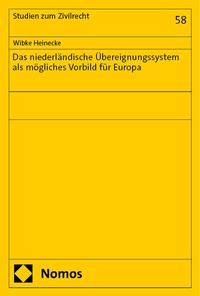 Studien zum Zivilrecht

58

Wibke Heinecke

Das niederländische Übereignungssystem als mögliches Vorbild für Europa

Nomos